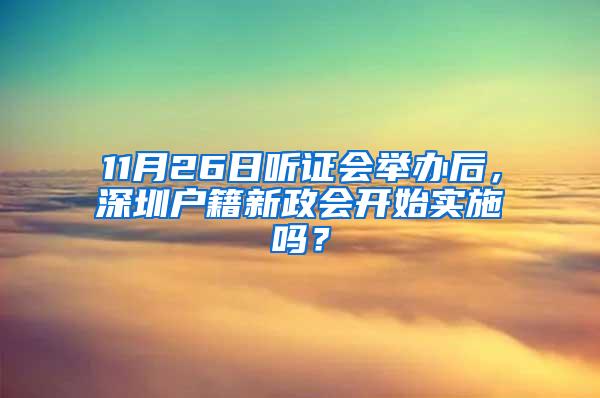 11月26日听证会举办后，深圳户籍新政会开始实施吗？